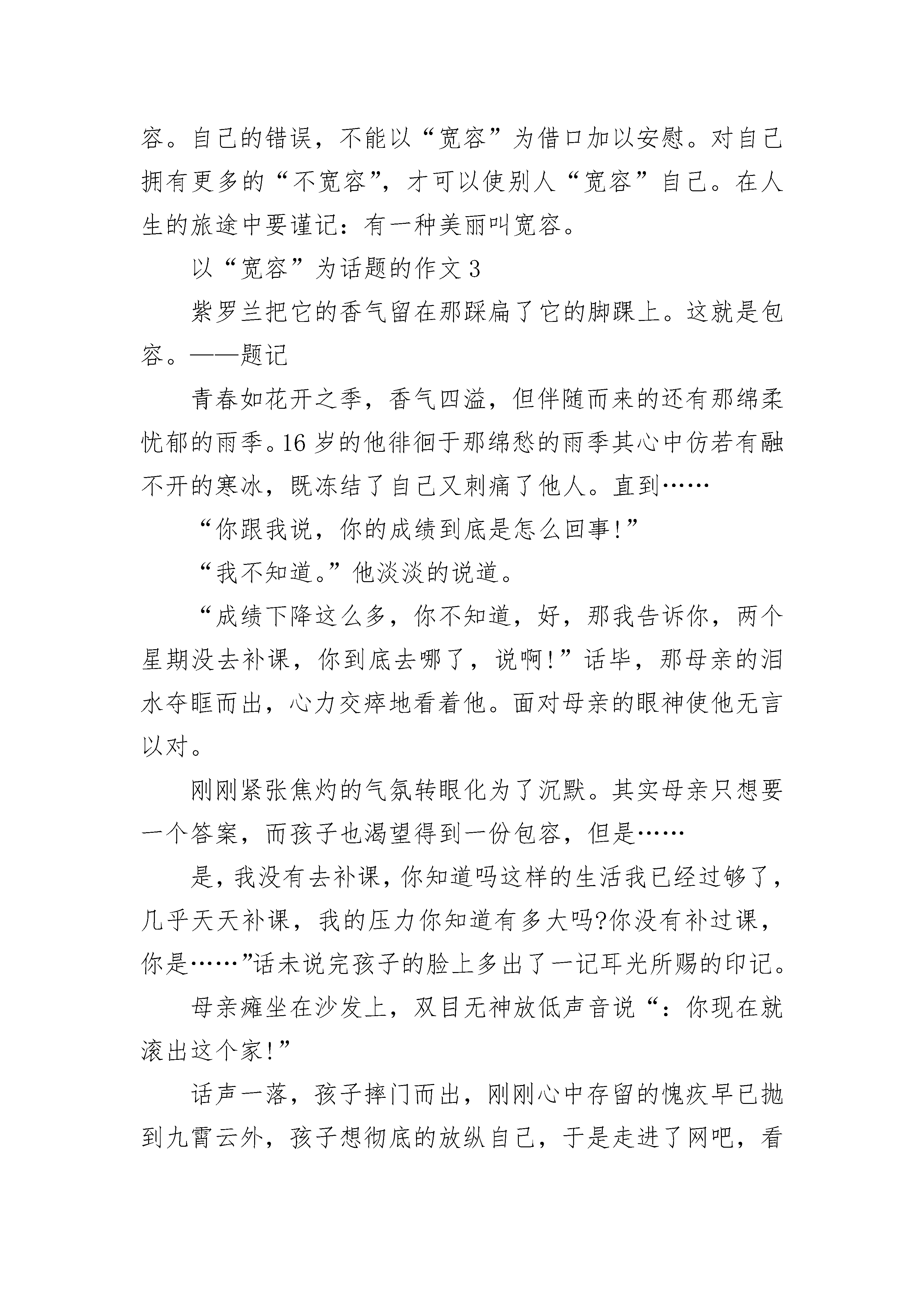 容。自己的错误，不能以“宽容”为借口加以安慰。对自己拥有更多的“不宽容”，才可以使别人“宽容”自己。在人生的旅途中要谨记：有一种美丽叫宽容。

以“宽容”为话题的作文 3

紫罗兰把它的香气留在那踩扁了它的脚踝上。这就是包容。——题记

青春如花开之季，香气四溢，但伴随而来的还有那绵柔忧郁的雨季。16 岁的他徘徊于那绵愁的雨季其心中仿若有融不开的寒冰，既冻结了自己又刺痛了他人。直到……

“你跟我说，你的成绩到底是怎么回事!”

“我不知道。”他淡淡的说道。

“成绩下降这么多，你不知道，好，那我告诉你，两个星期没去补课，你到底去哪了，说啊!”话毕，那母亲的泪水夺眶而出，心力交瘁地看着他。面对母亲的眼神使他无言以对。

刚刚紧张焦灼的气氛转眼化为了沉默。其实母亲只想要一个答案，而孩子也渴望得到一份包容，但是……

是，我没有去补课，你知道吗这样的生活我已经过够了，几乎天天补课，我的压力你知道有多大吗?你没有补过课，你是……”话未说完孩子的脸上多出了一记耳光所赐的印记。

母亲瘫坐在沙发上，双目无神放低声音说“：你现在就滚出这个家!”

话声一落，孩子摔门而出，刚刚心中存留的愧疚早已抛到九霄云外，孩子想彻底的放纵自己，于是走进了网吧，看